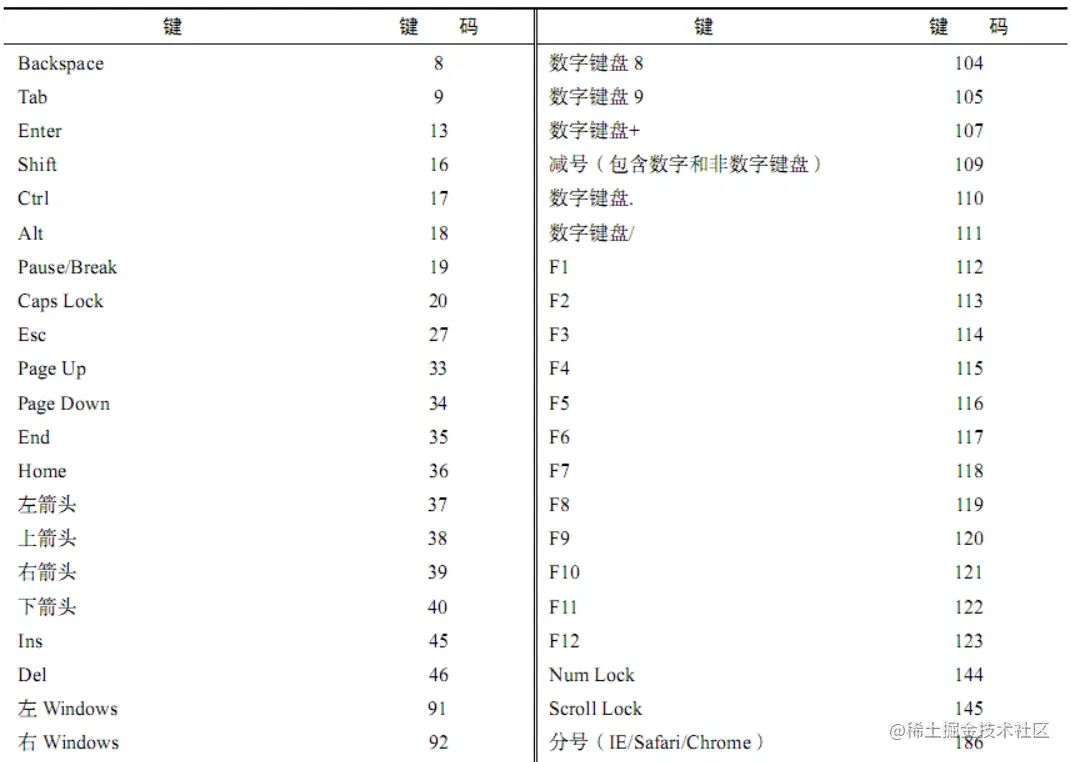 | 键 | 键　码 | 键 | 键　码 |
|---|---|---|---|
| Backspace | 8 | 数字键盘 8 | 104 |
| Tab | 9 | 数字键盘 9 | 105 |
| Enter | 13 | 数字键盘+ | 107 |
| Shift | 16 | 减号（包含数字和非数字键盘） | 109 |
| Ctrl | 17 | 数字键盘. | 110 |
| Alt | 18 | 数字键盘/ | 111 |
| Pause/Break | 19 | F1 | 112 |
| Caps Lock | 20 | F2 | 113 |
| Esc | 27 | F3 | 114 |
| Page Up | 33 | F4 | 115 |
| Page Down | 34 | F5 | 116 |
| End | 35 | F6 | 117 |
| Home | 36 | F7 | 118 |
| 左箭头 | 37 | F8 | 119 |
| 上箭头 | 38 | F9 | 120 |
| 右箭头 | 39 | F10 | 121 |
| 下箭头 | 40 | F11 | 122 |
| Ins | 45 | F12 | 123 |
| Del | 46 | Num Lock | 144 |
| 左 Windows | 91 | Scroll Lock | 145 |
| 右 Windows | 92 | 分号（IE/Safari/Chrome） | 186 |

@稀土掘金技术社区